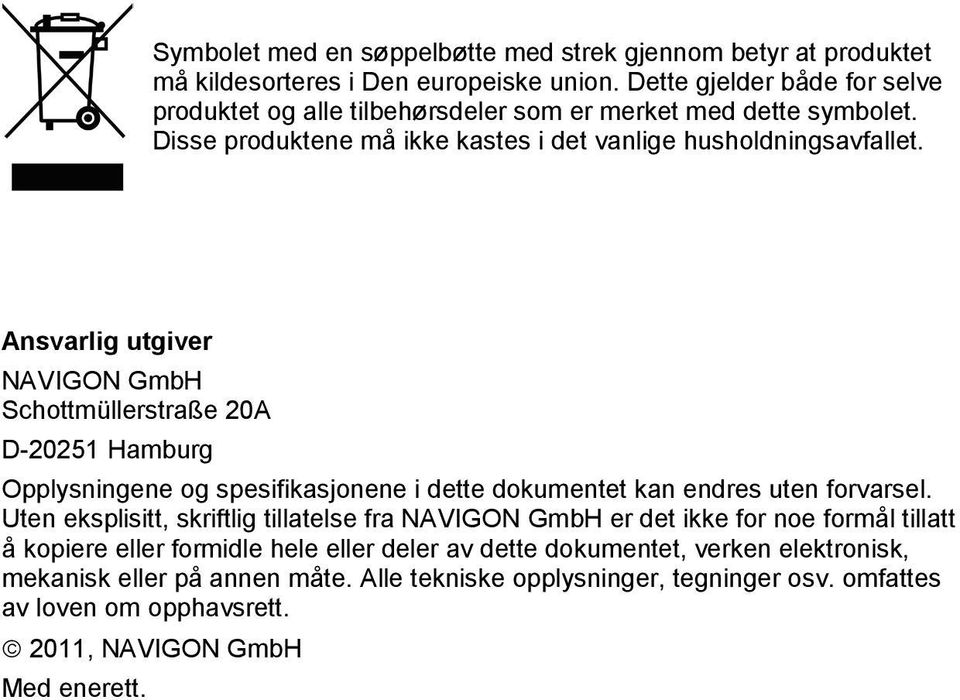 Symbolet med en søppelbøtte med strek gjennom betyr at produktet må kildesorteres i Den europeiske union. Dette gjelder både for selve produktet og alle tilbehørsdeler som er merket med dette symbolet. Disse produktene må ikke kastes i det vanlige husholdningsavfallet.

Ansvarlig utgiver

NAVIGON GmbH
Schottmüllerstraße 20A

D-20251 Hamburg

Opplysningene og spesifikasjonene i dette dokumentet kan endres uten forvarsel. Uten eksplisitt, skriftlig tillatelse fra NAVIGON GmbH er det ikke for noe formål tillatt å kopiere eller formidle hele eller deler av dette dokumentet, verken elektronisk, mekanisk eller på annen måte. Alle tekniske opplysninger, tegninger osv. omfattes av loven om opphavsrett.

© 2011, NAVIGON GmbH

Med enerett.